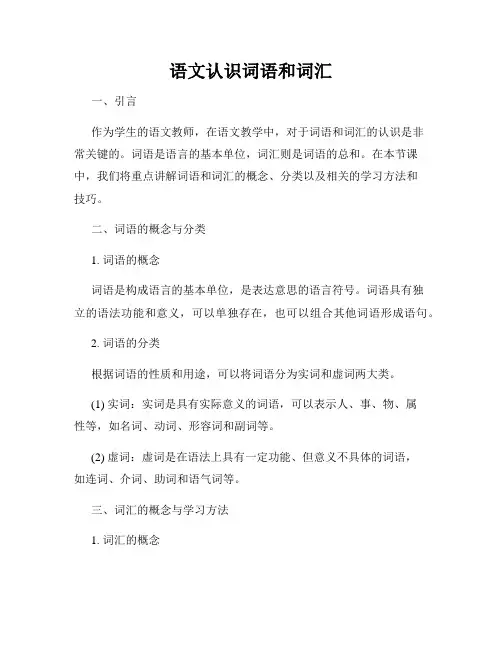 语文认识词语和词汇

一、引言

作为学生的语文教师，在语文教学中，对于词语和词汇的认识是非常关键的。词语是语言的基本单位，词汇则是词语的总和。在本节课中，我们将重点讲解词语和词汇的概念、分类以及相关的学习方法和技巧。

二、词语的概念与分类

1. 词语的概念

词语是构成语言的基本单位，是表达意思的语言符号。词语具有独立的语法功能和意义，可以单独存在，也可以组合其他词语形成语句。

2. 词语的分类

根据词语的性质和用途，可以将词语分为实词和虚词两大类。

(1) 实词：实词是具有实际意义的词语，可以表示人、事、物、属性等，如名词、动词、形容词和副词等。

(2) 虚词：虚词是在语法上具有一定功能、但意义不具体的词语，如连词、介词、助词和语气词等。

三、词汇的概念与学习方法

1. 词汇的概念